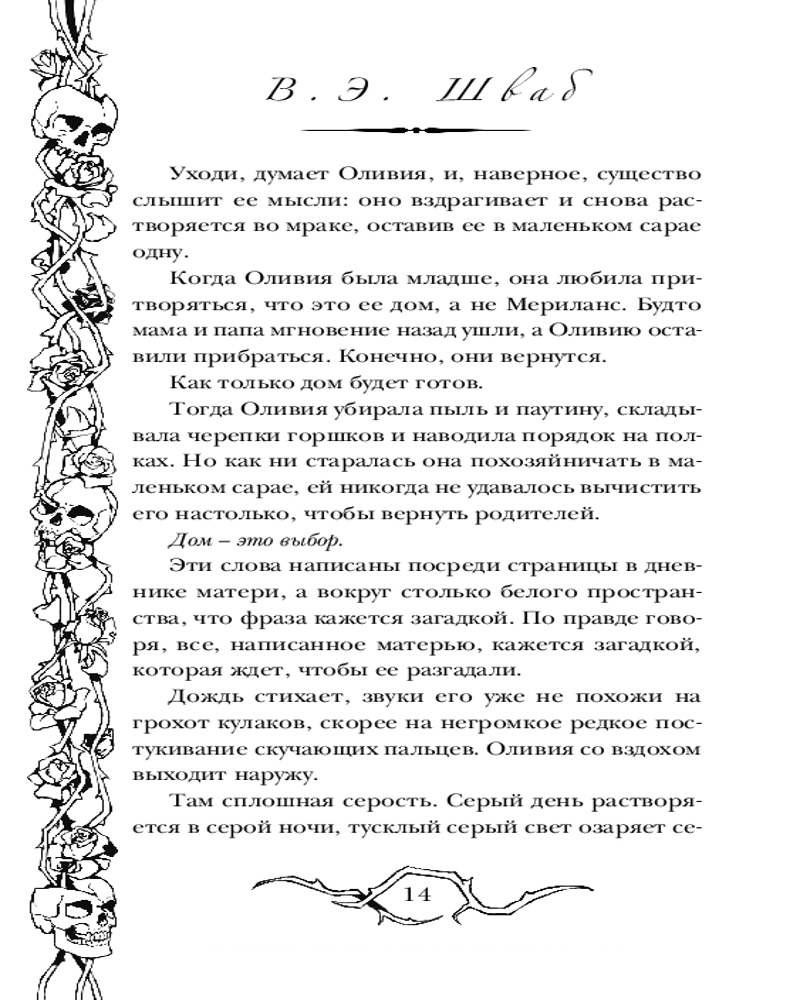 В. Э. Шваб

Уходи, думает Оливия, и, наверное, существо слышит ее мысли: оно вздрагивает и снова растворяется во мраке, оставив ее в маленьком сарае одну.

Когда Оливия была младше, она любила притворяться, что это ее дом, а не Мериланс. Будто мама и папа мгновение назад ушли, а Оливию оставили прибраться. Конечно, они вернутся.

Как только дом будет готов.

Тогда Оливия убирала пыль и паутину, складывала черепки горшков и наводила порядок на полках. Но как ни старалась она похозяйничать в маленьком сарае, ей никогда не удавалось вычистить его настолько, чтобы вернуть родителей.

Дом – это выбор.

Эти слова написаны посреди страницы в дневнике матери, а вокруг столько белого пространства, что фраза кажется загадкой. По правде говоря, все, написанное матерью, кажется загадкой, которая ждет, чтобы ее разгадали.

Дождь стихает, звуки его уже не похожи на грохот кулаков, скорее на негромкое редкое постукивание скучающих пальцев. Оливия со вздохом выходит наружу.

Там сплошная серость. Серый день растворяется в серой ночи, тусклый серый свет озаряет се-

14